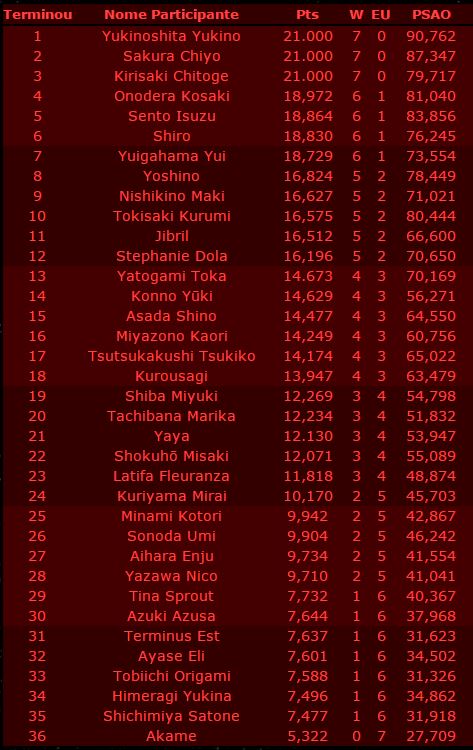 | Terminou | Nome Participante | Pts | W | EU | PSAO |
|---|---|---|---|---|---|
| 1 | Yukinoshita Yukino | 21.000 | 7 | 0 | 90,762 |
| 2 | Sakura Chiyo | 21.000 | 7 | 0 | 87,347 |
| 3 | Kirisaki Chitoge | 21.000 | 7 | 0 | 79,717 |
| 4 | Onodera Kosaki | 18,972 | 6 | 1 | 81,040 |
| 5 | Sento Isuzu | 18,864 | 6 | 1 | 83,856 |
| 6 | Shiro | 18,830 | 6 | 1 | 76,245 |
| 7 | Yuigahama Yui | 18,729 | 6 | 1 | 73,554 |
| 8 | Yoshino | 16,824 | 5 | 2 | 78,449 |
| 9 | Nishikino Maki | 16,627 | 5 | 2 | 71,021 |
| 10 | Tokisaki Kurumi | 16,575 | 5 | 2 | 80,444 |
| 11 | Jibril | 16,512 | 5 | 2 | 66,600 |
| 12 | Stephanie Dola | 16,196 | 5 | 2 | 70,650 |
| 13 | Yatogami Toka | 14.673 | 4 | 3 | 70,169 |
| 14 | Konno Yūki | 14,629 | 4 | 3 | 56,271 |
| 15 | Asada Shino | 14,477 | 4 | 3 | 64,550 |
| 16 | Miyazono Kaori | 14,249 | 4 | 3 | 60,756 |
| 17 | Tsutsukakushi Tsukiko | 14,174 | 4 | 3 | 65,022 |
| 18 | Kurousagi | 13,947 | 4 | 3 | 63,479 |
| 19 | Shiba Miyuki | 12,269 | 3 | 4 | 54,798 |
| 20 | Tachibana Marika | 12,234 | 3 | 4 | 51,832 |
| 21 | Yaya | 12.130 | 3 | 4 | 53,947 |
| 22 | Shokuhō Misaki | 12,071 | 3 | 4 | 55,089 |
| 23 | Latifa Fleuranza | 11,818 | 3 | 4 | 48,874 |
| 24 | Kuriyama Mirai | 10,170 | 2 | 5 | 45,703 |
| 25 | Minami Kotori | 9,942 | 2 | 5 | 42,867 |
| 26 | Sonoda Umi | 9,904 | 2 | 5 | 46,242 |
| 27 | Aihara Enju | 9,734 | 2 | 5 | 41,554 |
| 28 | Yazawa Nico | 9,710 | 2 | 5 | 41,041 |
| 29 | Tina Sprout | 7,732 | 1 | 6 | 40,367 |
| 30 | Azuki Azusa | 7,644 | 1 | 6 | 37,968 |
| 31 | Terminus Est | 7,637 | 1 | 6 | 31,623 |
| 32 | Ayase Eli | 7,601 | 1 | 6 | 34,502 |
| 33 | Tobiichi Origami | 7,588 | 1 | 6 | 31,326 |
| 34 | Himeragi Yukina | 7,496 | 1 | 6 | 34,862 |
| 35 | Shichimiya Satone | 7,477 | 1 | 6 | 31,918 |
| 36 | Akame | 5,322 | 0 | 7 | 27,709 |